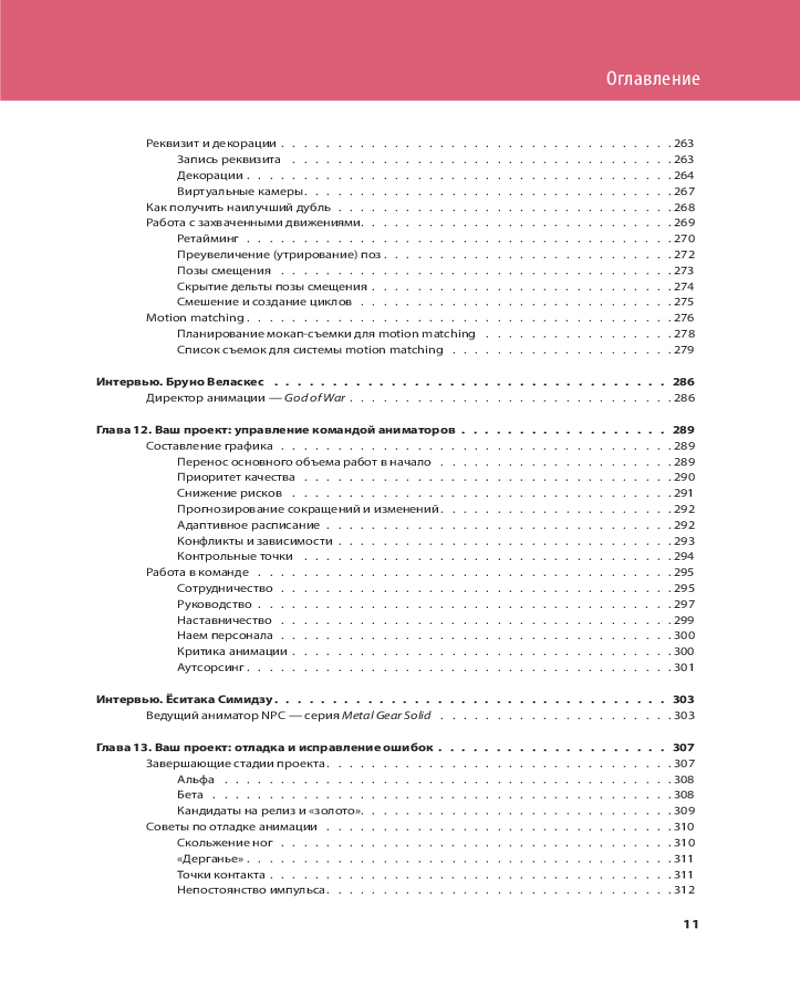 Оглавление

Реквизит и декорации . . . 263
Запись реквизита . . . 263
Декорации . . . 264
Виртуальные камеры . . . 267
Как получить наилучший дубль . . . 268
Работа с захваченными движениями . . . 269
Ретайминг . . . 270
Преувеличение (утрирование) поз . . . 272
Позы смещения . . . 273
Скрытие дельты позы смещения . . . 274
Смешение и создание циклов . . . 275
Motion matching . . . 276
Планирование мокап-съемки для motion matching . . . 278
Список съемок для системы motion matching . . . 279

Интервью. Бруно Веласкес . . . 286
Директор анимации — God of War . . . 286

Глава 12. Ваш проект: управление командой аниматоров . . . 289
Составление графика . . . 289
Перенос основного объема работ в начало . . . 289
Приоритет качества . . . 290
Снижение рисков . . . 291
Прогнозирование сокращений и изменений . . . 292
Адаптивное расписание . . . 292
Конфликты и зависимости . . . 293
Контрольные точки . . . 294
Работа в команде . . . 295
Сотрудничество . . . 295
Руководство . . . 297
Наставничество . . . 299
Наем персонала . . . 300
Критика анимации . . . 300
Аутсорсинг . . . 301

Интервью. Ёситака Симидзу . . . 303
Ведущий аниматор NPC — серия Metal Gear Solid . . . 303

Глава 13. Ваш проект: отладка и исправление ошибок . . . 307
Завершающие стадии проекта . . . 307
Альфа . . . 308
Бета . . . 308
Кандидаты на релиз и «золото» . . . 309
Советы по отладке анимации . . . 310
Скольжение ног . . . 310
«Дерганье» . . . 311
Точки контакта . . . 311
Непостоянство импульса . . . 312

11